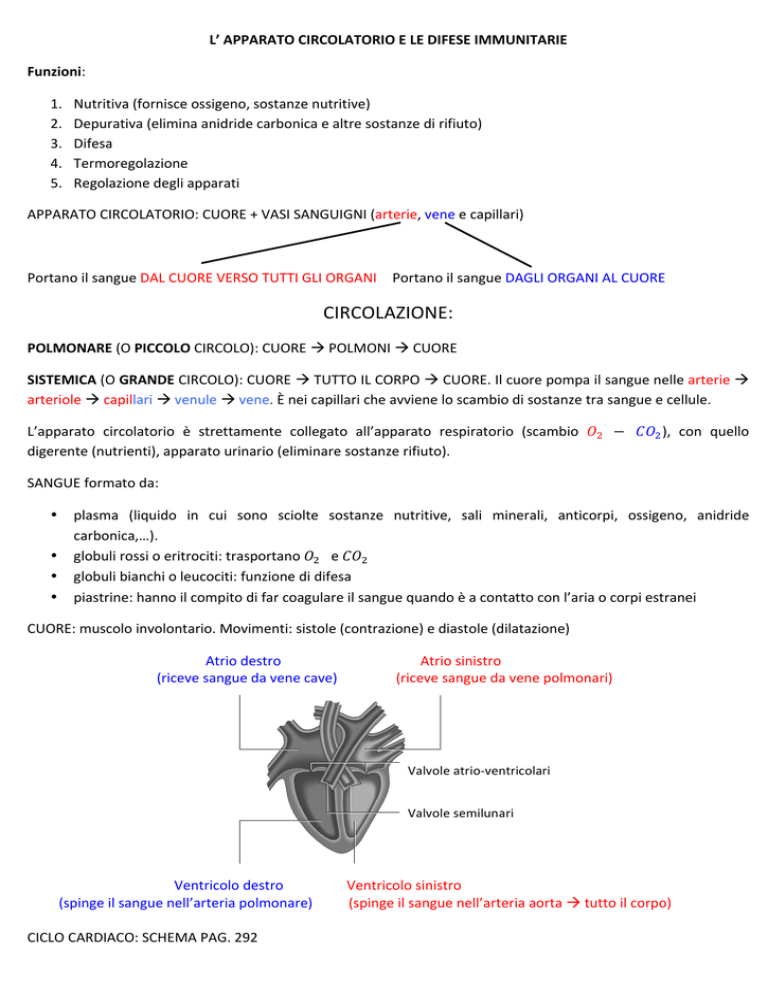 L' APPARATO CIRCOLATORIO E LE DIFESE IMMUNITARIE

Funzioni:

1. Nutritiva (fornisce ossigeno, sostanze nutritive)
2. Depurativa (elimina anidride carbonica e altre sostanze di rifiuto)
3. Difesa
4. Termoregolazione
5. Regolazione degli apparati

APPARATO CIRCOLATORIO: CUORE + VASI SANGUIGNI (arterie, vene e capillari)

Portano il sangue DAL CUORE VERSO TUTTI GLI ORGANI Portano il sangue DAGLI ORGANI AL CUORE

CIRCOLAZIONE:

POLMONARE (O PICCOLO CIRCOLO): CUORE → POLMONI → CUORE

SISTEMICA (O GRANDE CIRCOLO): CUORE → TUTTO IL CORPO → CUORE. Il cuore pompa il sangue nelle arterie → arteriole → capillari → venule → vene. È nei capillari che avviene lo scambio di sostanze tra sangue e cellule.

L'apparato circolatorio è strettamente collegato all'apparato respiratorio (scambio $O_2 - CO_2$), con quello digerente (nutrienti), apparato urinario (eliminare sostanze rifiuto).

SANGUE formato da:

• plasma (liquido in cui sono sciolte sostanze nutritive, sali minerali, anticorpi, ossigeno, anidride carbonica,…).
• globuli rossi o eritrociti: trasportano $O_2$ e $CO_2$
• globuli bianchi o leucociti: funzione di difesa
• piastrine: hanno il compito di far coagulare il sangue quando è a contatto con l'aria o corpi estranei

CUORE: muscolo involontario. Movimenti: sistole (contrazione) e diastole (dilatazione)

Atrio destro
(riceve sangue da vene cave)

Atrio sinistro
(riceve sangue da vene polmonari)

Valvole atrio-ventricolari

Valvole semilunari

Ventricolo destro
(spinge il sangue nell'arteria polmonare)

Ventricolo sinistro
(spinge il sangue nell'arteria aorta → tutto il corpo)

CICLO CARDIACO: SCHEMA PAG. 292